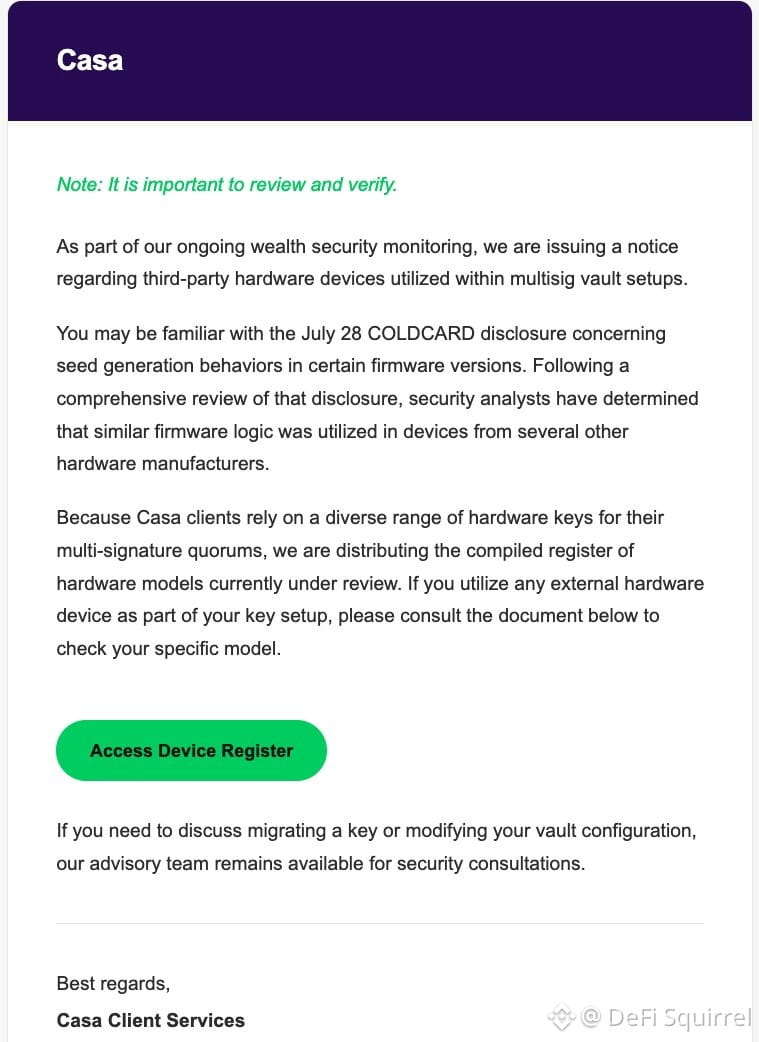 Casa

Note: It is important to review and verify.

As part of our ongoing wealth security monitoring, we are issuing a notice regarding third-party hardware devices utilized within multisig vault setups.

You may be familiar with the July 28 COLDCARD disclosure concerning seed generation behaviors in certain firmware versions. Following a comprehensive review of that disclosure, security analysts have determined that similar firmware logic was utilized in devices from several other hardware manufacturers.

Because Casa clients rely on a diverse range of hardware keys for their multi-signature quorums, we are distributing the compiled register of hardware models currently under review. If you utilize any external hardware device as part of your key setup, please consult the document below to check your specific model.

Access Device Register

If you need to discuss migrating a key or modifying your vault configuration, our advisory team remains available for security consultations.

Best regards,
Casa Client Services

@ DeFi Squirrel